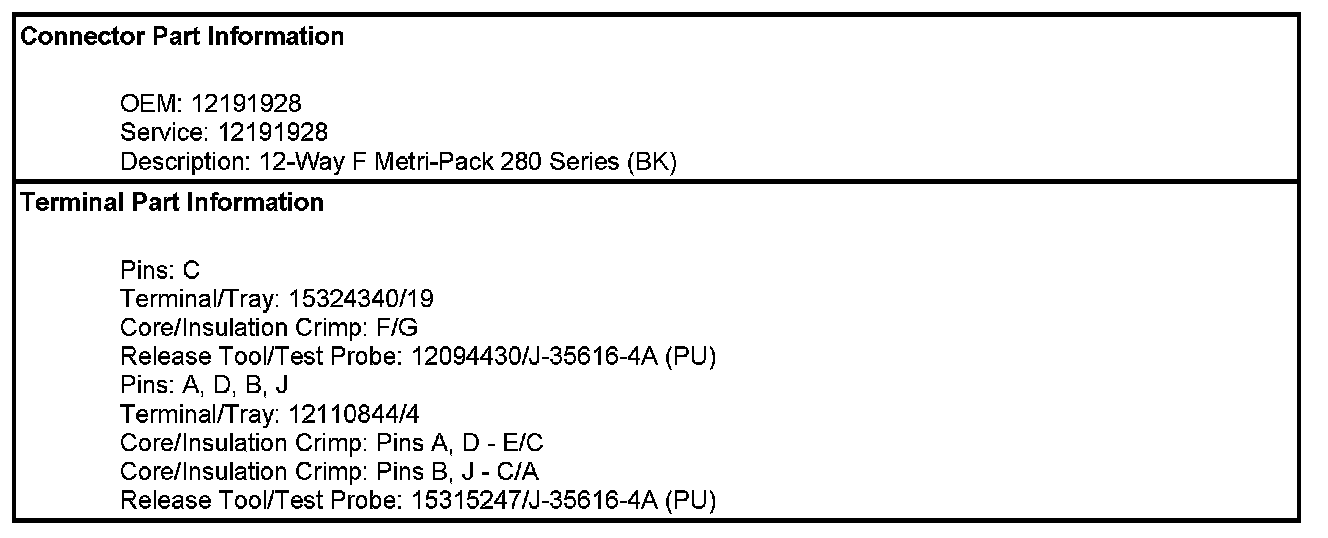 Connector Part Information

OEM: 12191928
Service: 12191928
Description: 12-Way F Metri-Pack 280 Series (BK)

Terminal Part Information

Pins: C
Terminal/Tray: 15324340/19
Core/Insulation Crimp: F/G
Release Tool/Test Probe: 12094430/J-35616-4A (PU)
Pins: A, D, B, J
Terminal/Tray: 12110844/4
Core/Insulation Crimp: Pins A, D - E/C
Core/Insulation Crimp: Pins B, J - C/A
Release Tool/Test Probe: 15315247/J-35616-4A (PU)